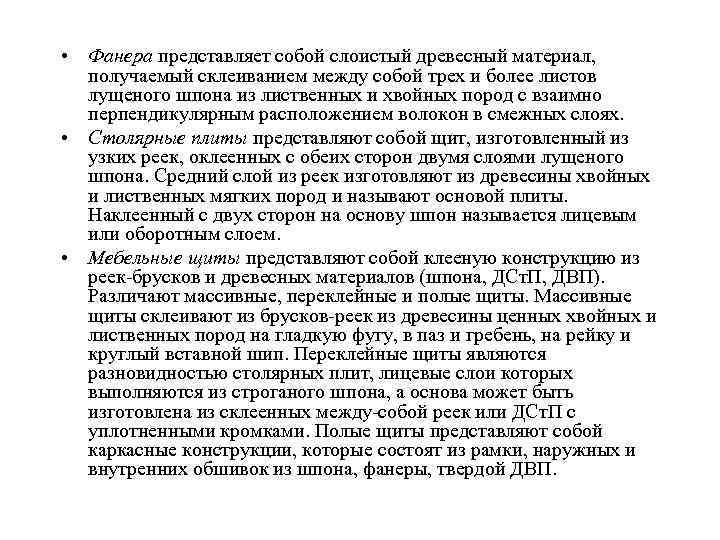 • Фанера представляет собой слоистый древесный материал, получаемый склеиванием между собой трех и более листов лущеного шпона из лиственных и хвойных пород с взаимно перпендикулярным расположением волокон в смежных слоях.

• Столярные плиты представляют собой щит, изготовленный из узких реек, оклеенных с обеих сторон двумя слоями лущеного шпона. Средний слой из реек изготовляют из древесины хвойных и лиственных мягких пород и называют основой плиты. Наклеенный с двух сторон на основу шпон называется лицевым или оборотным слоем.

• Мебельные щиты представляют собой клееную конструкцию из реек-брусков и древесных материалов (шпона, ДСтП, ДВП). Различают массивные, переклейные и полые щиты. Массивные щиты склеивают из брусков-реек из древесины ценных хвойных и лиственных пород на гладкую фугу, в паз и гребень, на рейку и круглый вставной шип. Переклейные щиты являются разновидностью столярных плит, лицевые слои которых выполняются из строганого шпона, а основа может быть изготовлена из склеенных между-собой реек или ДСтП с уплотненными кромками. Полые щиты представляют собой каркасные конструкции, которые состоят из рамки, наружных и внутренних обшивок из шпона, фанеры, твердой ДВП.